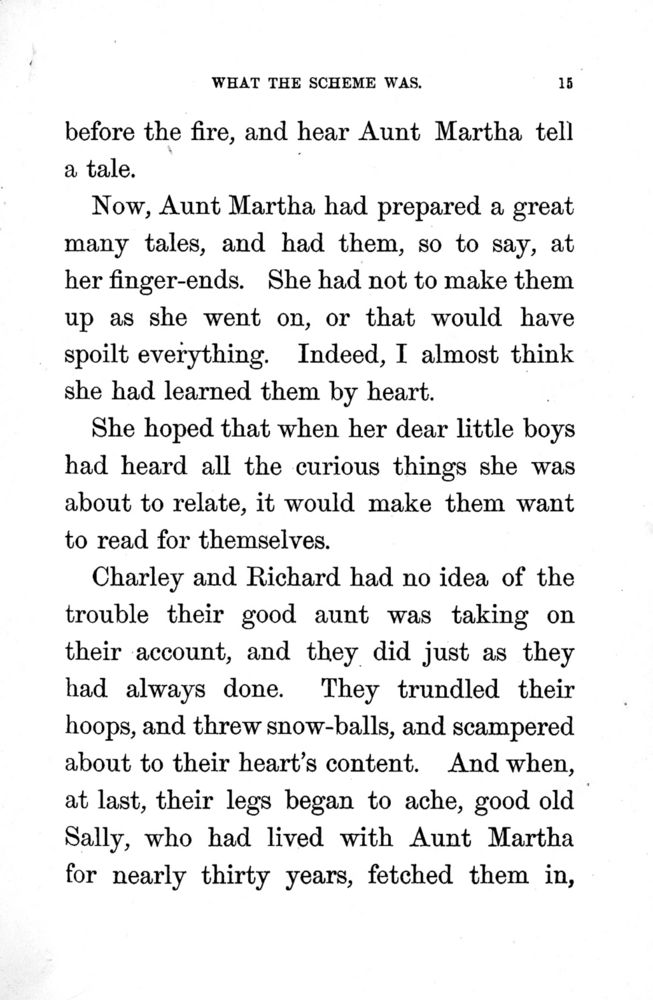 WHAT THE SCHEME WAS. 15

before the fire, and hear Aunt Martha tell a tale.

Now, Aunt Martha had prepared a great many tales, and had them, so to say, at her finger-ends. She had not to make them up as she went on, or that would have spoilt everything. Indeed, I almost think she had learned them by heart.

She hoped that when her dear little boys had heard all the curious things she was about to relate, it would make them want to read for themselves.

Charley and Richard had no idea of the trouble their good aunt was taking on their account, and they did just as they had always done. They trundled their hoops, and threw snow-balls, and scampered about to their heart's content. And when, at last, their legs began to ache, good old Sally, who had lived with Aunt Martha for nearly thirty years, fetched them in,